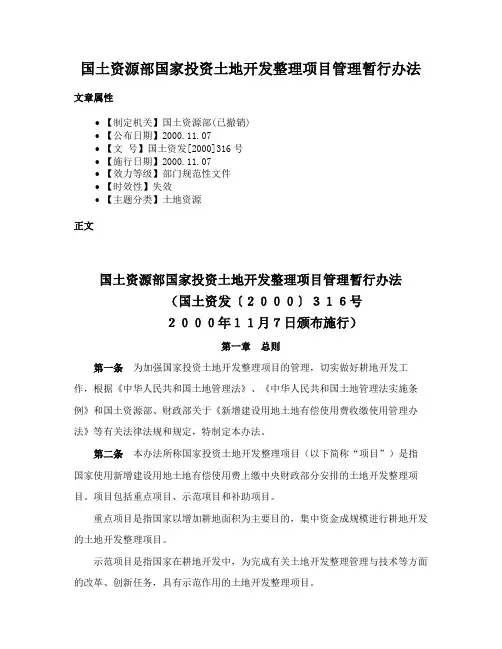 国土资源部国家投资土地开发整理项目管理暂行办法

文章属性

• 【制定机关】国土资源部(已撤销)
• 【公布日期】2000.11.07
• 【文　号】国土资发[2000]316 号
• 【施行日期】2000.11.07
• 【效力等级】部门规范性文件
• 【时效性】失效
• 【主题分类】土地资源

正文

国土资源部国家投资土地开发整理项目管理暂行办法
（国土资发〔２０００〕３１６号
２０００年１１月７日颁布施行）

第一章　总则

第一条　为加强国家投资土地开发整理项目的管理，切实做好耕地开发工作，根据《中华人民共和国土地管理法》、《中华人民共和国土地管理法实施条例》和国土资源部、财政部关于《新增建设用地土地有偿使用费收缴使用管理办法》等有关法律法规和规定，特制定本办法。

第二条　本办法所称国家投资土地开发整理项目（以下简称“项目”）是指国家使用新增建设用地土地有偿使用费上缴中央财政部分安排的土地开发整理项目。项目包括重点项目、示范项目和补助项目。

重点项目是指国家以增加耕地面积为主要目的，集中资金成规模进行耕地开发的土地开发整理项目。

示范项目是指国家在耕地开发中，为完成有关土地开发整理管理与技术等方面的改革、创新任务，具有示范作用的土地开发整理项目。